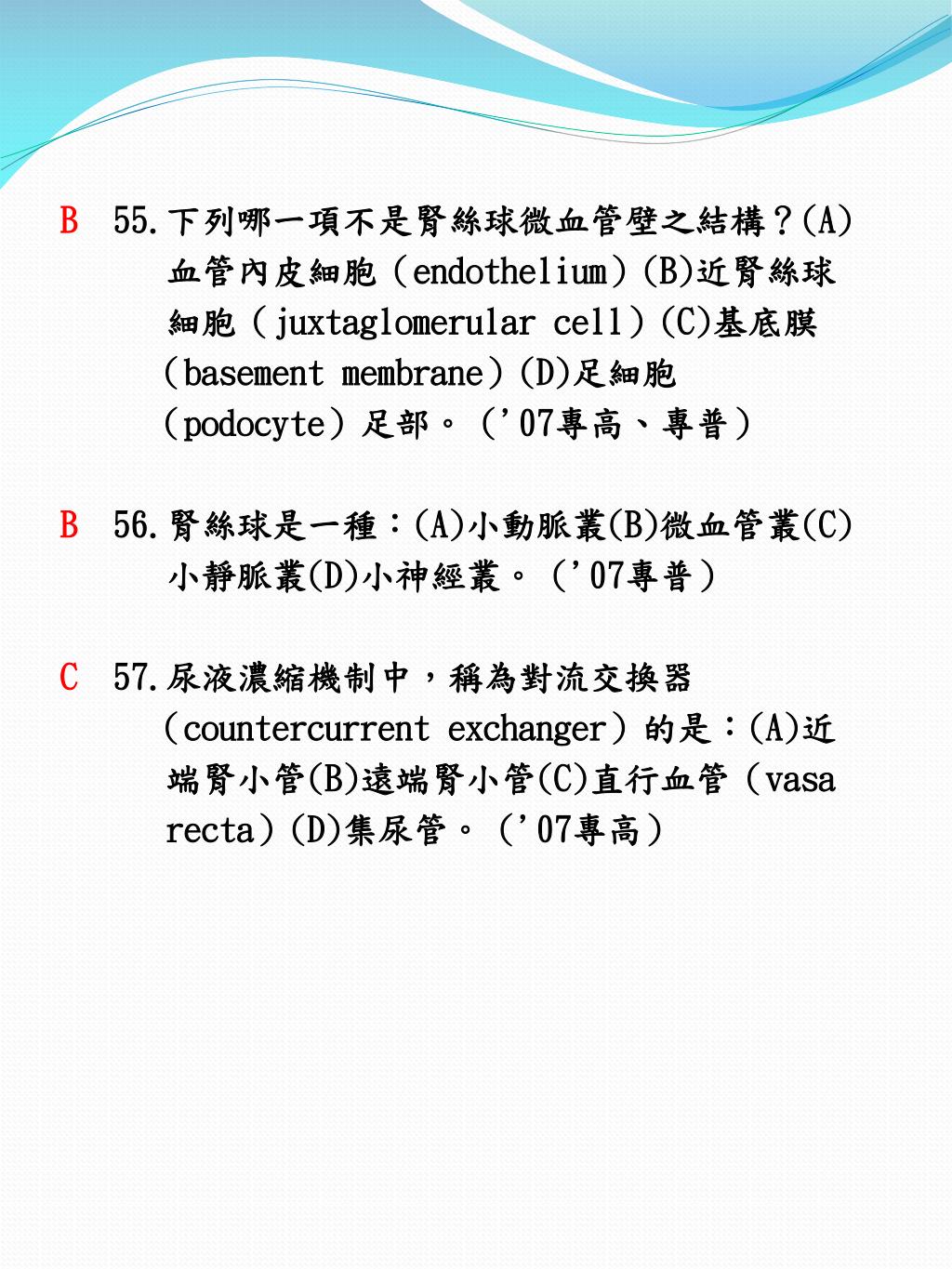 B 55.下列哪一項不是腎絲球微血管壁之結構？(A)血管內皮細胞（endothelium）(B)近腎絲球細胞（juxtaglomerular cell）(C)基底膜（basement membrane）(D)足細胞（podocyte）足部。（'07專高、專普）

B 56.腎絲球是一種：(A)小動脈叢(B)微血管叢(C)小靜脈叢(D)小神經叢。（'07專普）

C 57.尿液濃縮機制中，稱為對流交換器（countercurrent exchanger）的是：(A)近端腎小管(B)遠端腎小管(C)直行血管（vasa recta）(D)集尿管。（'07專高）